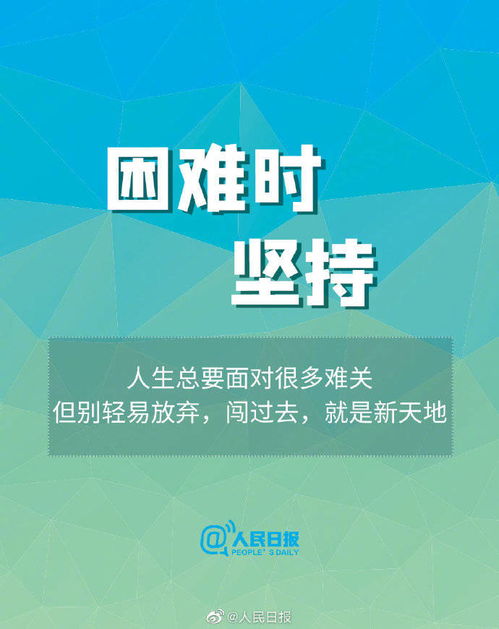 困难时
坚持

人生总要面对很多难关
但别轻易放弃，闯过去，就是新天地

@人民日报
PEOPLE'S DAILY

@人民日报